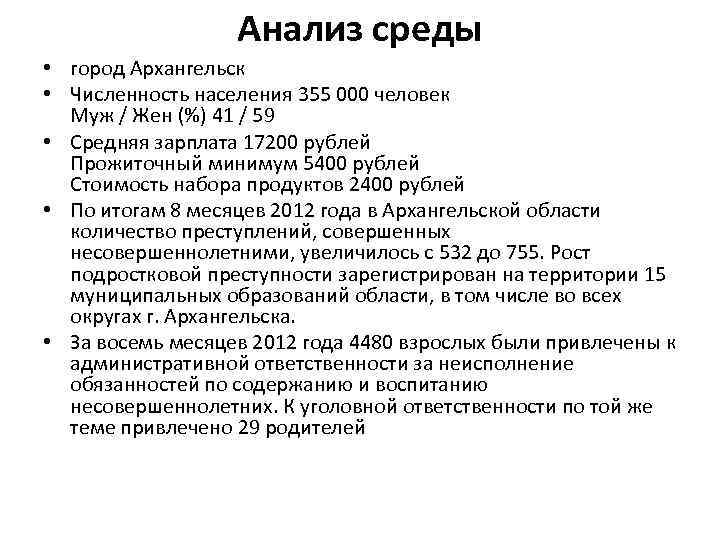 Анализ среды

• город Архангельск
• Численность населения 355 000 человек
Муж / Жен (%) 41 / 59
• Средняя зарплата 17200 рублей
Прожиточный минимум 5400 рублей
Стоимость набора продуктов 2400 рублей
• По итогам 8 месяцев 2012 года в Архангельской области количество преступлений, совершенных несовершеннолетними, увеличилось с 532 до 755. Рост подростковой преступности зарегистрирован на территории 15 муниципальных образований области, в том числе во всех округах г. Архангельска.
• За восемь месяцев 2012 года 4480 взрослых были привлечены к административной ответственности за неисполнение обязанностей по содержанию и воспитанию несовершеннолетних. К уголовной ответственности по той же теме привлечено 29 родителей